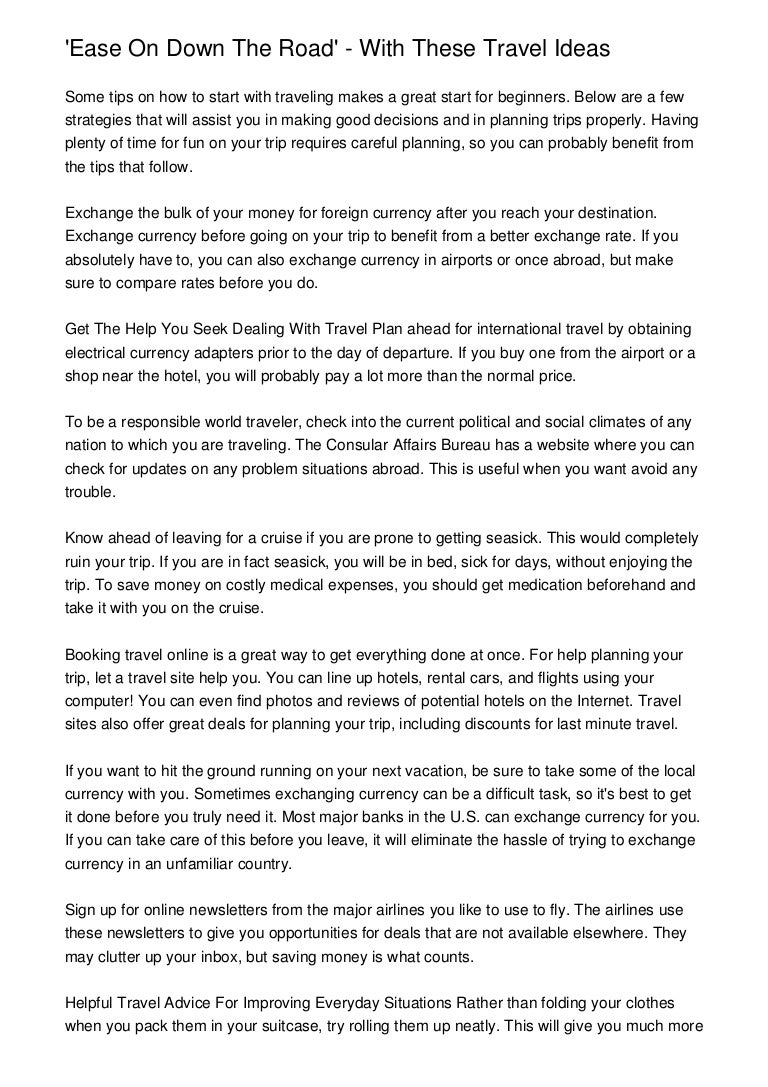 'Ease On Down The Road' - With These Travel Ideas

Some tips on how to start with traveling makes a great start for beginners. Below are a few strategies that will assist you in making good decisions and in planning trips properly. Having plenty of time for fun on your trip requires careful planning, so you can probably benefit from the tips that follow.

Exchange the bulk of your money for foreign currency after you reach your destination. Exchange currency before going on your trip to benefit from a better exchange rate. If you absolutely have to, you can also exchange currency in airports or once abroad, but make sure to compare rates before you do.

Get The Help You Seek Dealing With Travel Plan ahead for international travel by obtaining electrical currency adapters prior to the day of departure. If you buy one from the airport or a shop near the hotel, you will probably pay a lot more than the normal price.

To be a responsible world traveler, check into the current political and social climates of any nation to which you are traveling. The Consular Affairs Bureau has a website where you can check for updates on any problem situations abroad. This is useful when you want avoid any trouble.

Know ahead of leaving for a cruise if you are prone to getting seasick. This would completely ruin your trip. If you are in fact seasick, you will be in bed, sick for days, without enjoying the trip. To save money on costly medical expenses, you should get medication beforehand and take it with you on the cruise.

Booking travel online is a great way to get everything done at once. For help planning your trip, let a travel site help you. You can line up hotels, rental cars, and flights using your computer! You can even find photos and reviews of potential hotels on the Internet. Travel sites also offer great deals for planning your trip, including discounts for last minute travel.

If you want to hit the ground running on your next vacation, be sure to take some of the local currency with you. Sometimes exchanging currency can be a difficult task, so it's best to get it done before you truly need it. Most major banks in the U.S. can exchange currency for you. If you can take care of this before you leave, it will eliminate the hassle of trying to exchange currency in an unfamiliar country.

Sign up for online newsletters from the major airlines you like to use to fly. The airlines use these newsletters to give you opportunities for deals that are not available elsewhere. They may clutter up your inbox, but saving money is what counts.

Helpful Travel Advice For Improving Everyday Situations Rather than folding your clothes when you pack them in your suitcase, try rolling them up neatly. This will give you much more